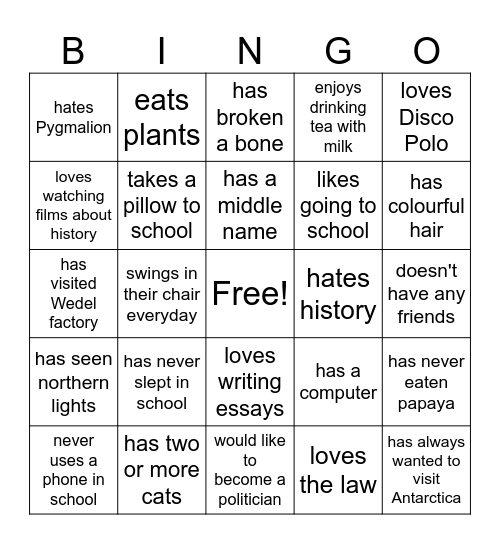 | B | I | N | G | O |
|---|---|---|---|---|
| hates Pygmalion | eats plants | has broken a bone | enjoys drinking tea with milk | loves Disco Polo |
| loves watching films about history | takes a pillow to school | has a middle name | likes going to school | has colourful hair |
| has visited Wedel factory | swings in their chair everyday | Free! | hates history | doesn't have any friends |
| has seen northern lights | has never slept in school | loves writing essays | has a computer | has never eaten papaya |
| never uses a phone in school | has two or more cats | would like to become a politician | loves the law | has always wanted to visit Antarctica |